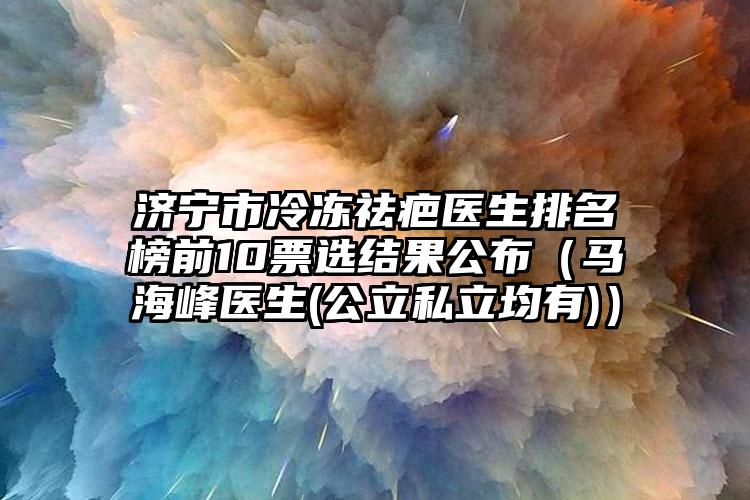 济宁市冷冻祛疤医生排名榜前10票选结果公布（马海峰医生(公立私立均有)）